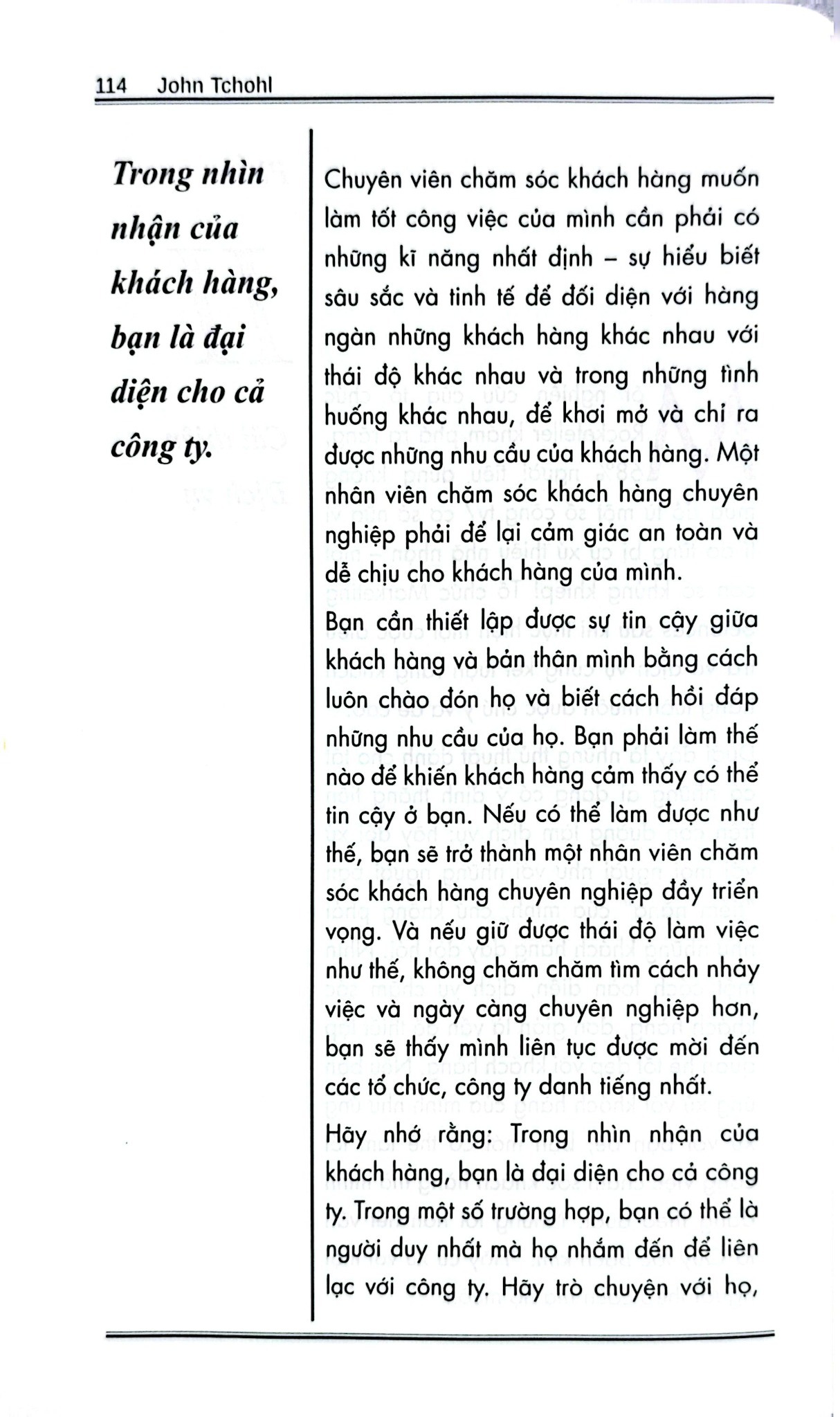 114 John Tchohl

Trong nhìn nhận của khách hàng, bạn là đại diện cho cả công ty.

Chuyên viên chăm sóc khách hàng muốn làm tốt công việc của mình cần phải có những kĩ năng nhất định – sự hiểu biết sâu sắc và tinh tế để đối diện với hàng ngàn những khách hàng khác nhau với thái độ khác nhau và trong những tình huống khác nhau, để khơi mở và chỉ ra được những nhu cầu của khách hàng. Một nhân viên chăm sóc khách hàng chuyên nghiệp phải để lại cảm giác an toàn và dễ chịu cho khách hàng của mình.

Bạn cần thiết lập được sự tin cậy giữa khách hàng và bản thân mình bằng cách luôn chào đón họ và biết cách hồi đáp những nhu cầu của họ. Bạn phải làm thế nào để khiến khách hàng cảm thấy có thể tin cậy ở bạn. Nếu có thể làm được như thế, bạn sẽ trở thành một nhân viên chăm sóc khách hàng chuyên nghiệp đầy triển vọng. Và nếu giữ được thái độ làm việc như thế, không chăm chăm tìm cách nhảy việc và ngày càng chuyên nghiệp hơn, bạn sẽ thấy mình liên tục được mời đến các tổ chức, công ty danh tiếng nhất.

Hãy nhớ rằng: Trong nhìn nhận của khách hàng, bạn là đại diện cho cả công ty. Trong một số trường hợp, bạn có thể là người duy nhất mà họ nhắm đến để liên lạc với công ty. Hãy trò chuyện với họ,